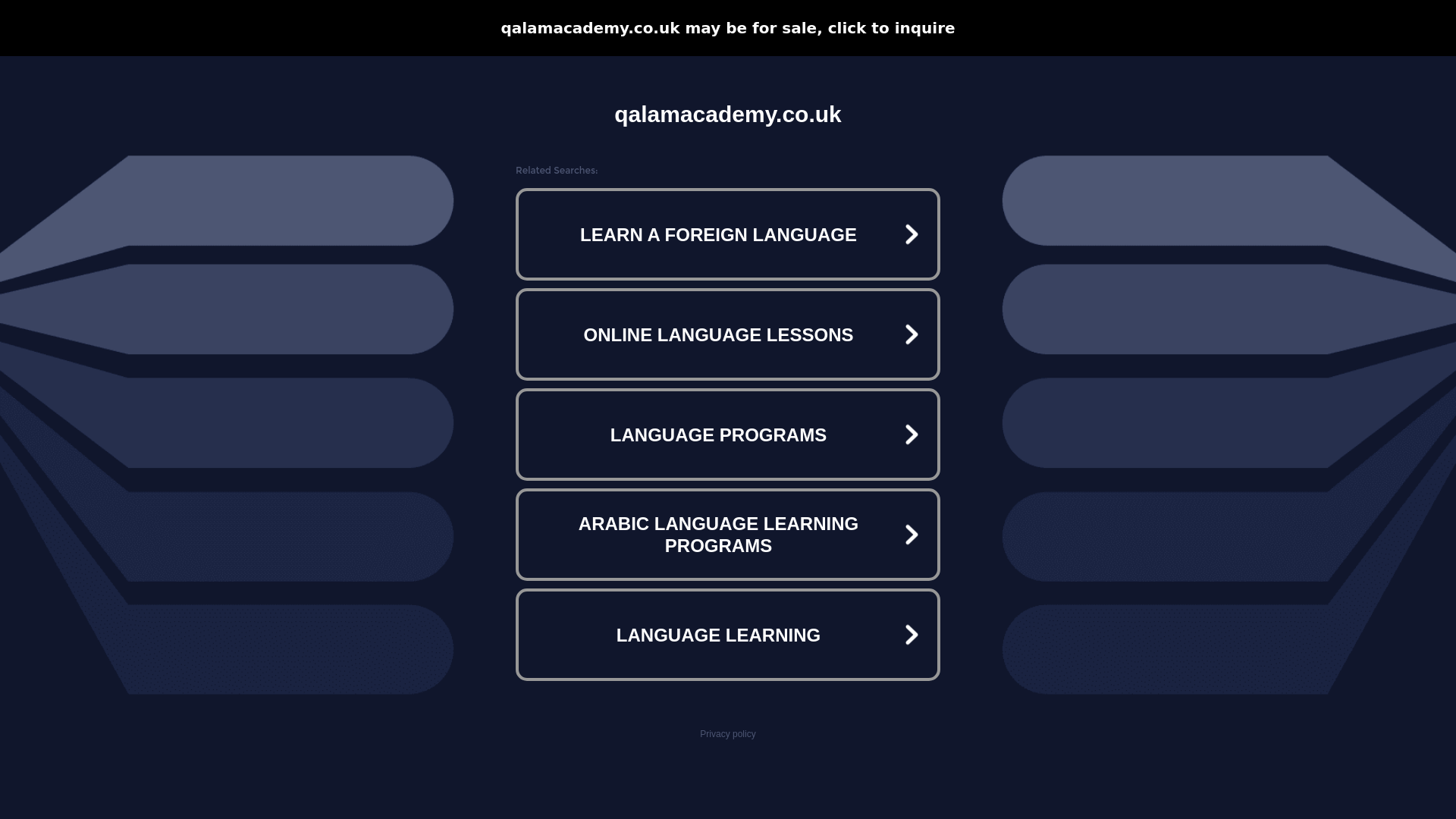 qalamacademy.co.uk may be for sale, click to inquire

qalamacademy.co.uk

Related Searches:

LEARN A FOREIGN LANGUAGE

ONLINE LANGUAGE LESSONS

LANGUAGE PROGRAMS

ARABIC LANGUAGE LEARNING PROGRAMS

LANGUAGE LEARNING

Privacy policy